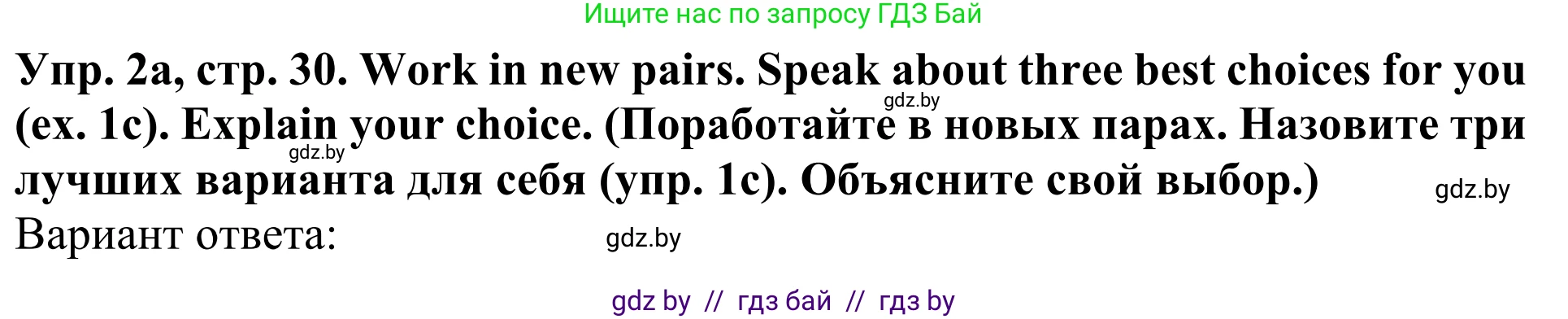 Ищите нас по запросу ГДЗ Бай

Упр. 2а, стр. 30. Work in new pairs. Speak about three best choices for you (ex. 1c). Explain your choice. (Поработайте в новых парах. Назовите три лучших варианта для себя (упр. 1с). Объясните свой выбор.)

gdz.by

gdz.by

gdz.by

Вариант ответа:

gdz.by

gdz by // гдз бай // гдз by